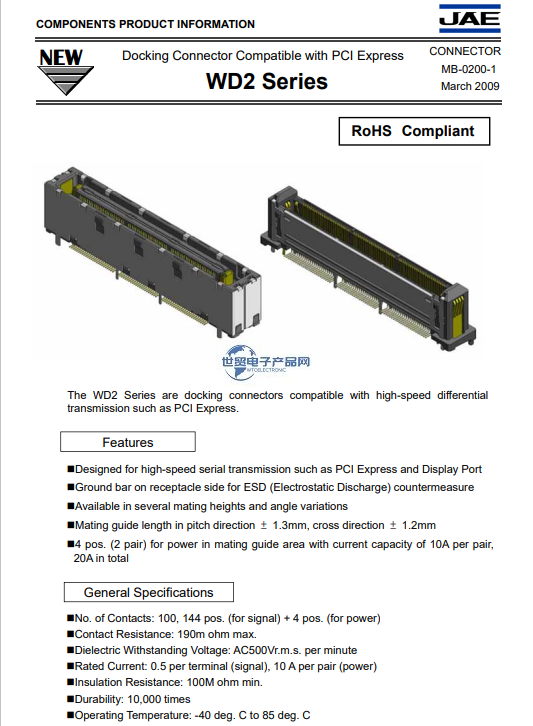 COMPONENTS PRODUCT INFORMATION

JAE

NEW

Docking Connector Compatible with PCI Express

WD2 Series

CONNECTOR
MB-0200-1
March 2009

RoHS Compliant

世贸电子产品网
WTOELECTRONIC

The WD2 Series are docking connectors compatible with high-speed differential transmission such as PCI Express.

Features

■Designed for high-speed serial transmission such as PCI Express and Display Port
■Ground bar on receptacle side for ESD (Electrostatic Discharge) countermeasure
■Available in several mating heights and angle variations
■Mating guide length in pitch direction ± 1.3mm, cross direction ± 1.2mm
■4 pos. (2 pair) for power in mating guide area with current capacity of 10A per pair, 20A in total

General Specifications

■No. of Contacts: 100, 144 pos. (for signal) + 4 pos. (for power)
■Contact Resistance: 190m ohm max.
■Dielectric Withstanding Voltage: AC500Vr.m.s. per minute
■Rated Current: 0.5 per terminal (signal), 10 A per pair (power)
■Insulation Resistance: 100M ohm min.
■Durability: 10,000 times
■Operating Temperature: -40 deg. C to 85 deg. C